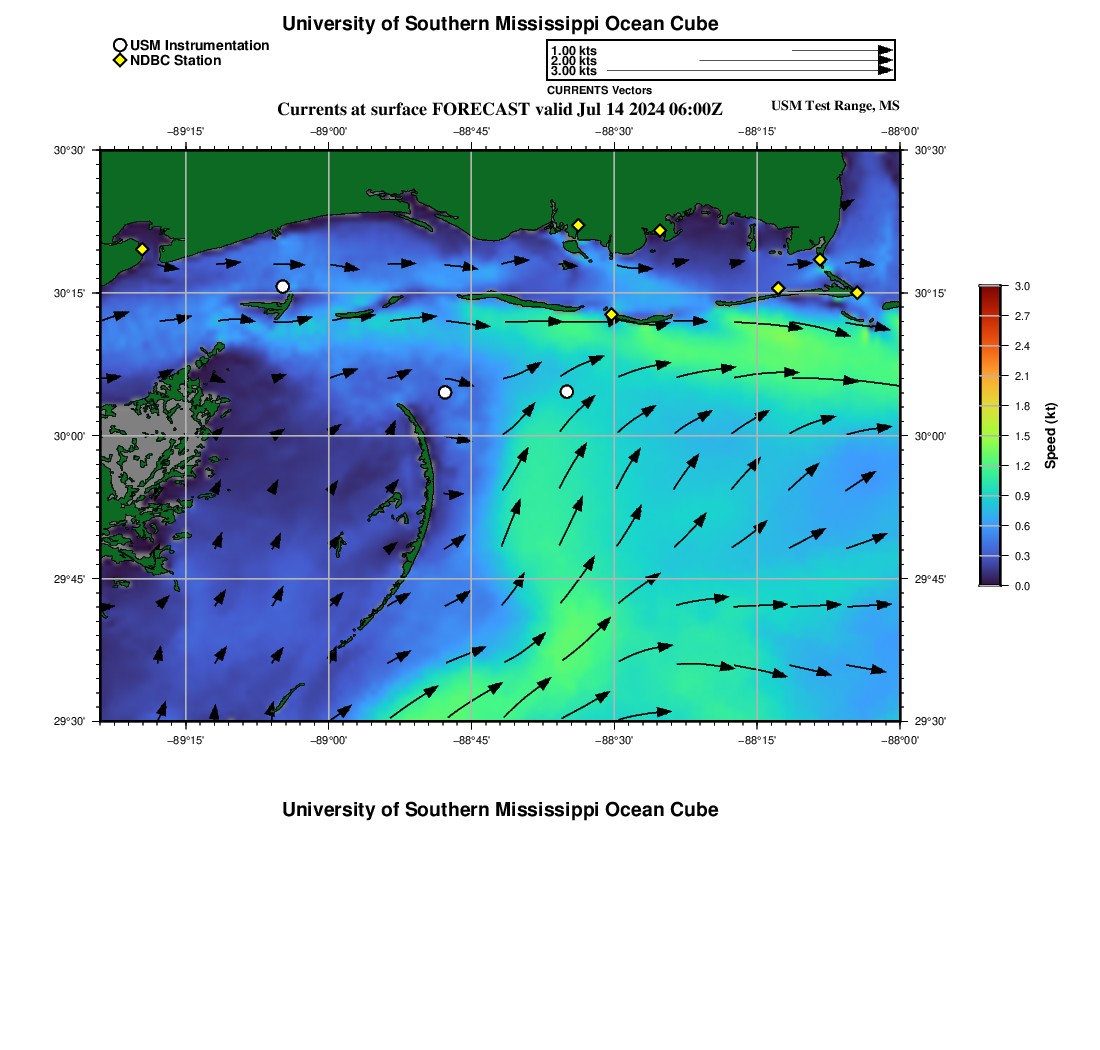 University of Southern Mississippi Ocean Cube

USM Instrumentation
NDBC Station

1.00 kts
2.00 kts
3.00 kts
CURRENTS Vectors

Currents at surface FORECAST valid Jul 14 2024 06:00Z

USM Test Range, MS

−89°15' −89°00' −88°45' −88°30' −88°15' −88°00'

30°30' 30°15' 30°00' 29°45' 29°30'

30°30' 30°15' 30°00' 29°45' 29°30'

−89°15' −89°00' −88°45' −88°30' −88°15' −88°00'

3.0
2.7
2.4
2.1
1.8
1.5
1.2
0.9
0.6
0.3
0.0
Speed (kt)

University of Southern Mississippi Ocean Cube